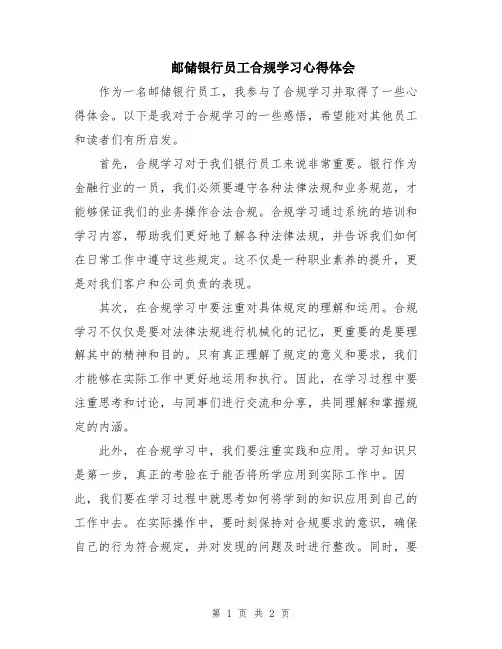 邮储银行员工合规学习心得体会

作为一名邮储银行员工，我参与了合规学习并取得了一些心得体会。以下是我对于合规学习的一些感悟，希望能对其他员工和读者们有所启发。

首先，合规学习对于我们银行员工来说非常重要。银行作为金融行业的一员，我们必须要遵守各种法律法规和业务规范，才能够保证我们的业务操作合法合规。合规学习通过系统的培训和学习内容，帮助我们更好地了解各种法律法规，并告诉我们如何在日常工作中遵守这些规定。这不仅是一种职业素养的提升，更是对我们客户和公司负责的表现。

其次，在合规学习中要注重对具体规定的理解和运用。合规学习不仅仅是要对法律法规进行机械化的记忆，更重要的是要理解其中的精神和目的。只有真正理解了规定的意义和要求，我们才能够在实际工作中更好地运用和执行。因此，在学习过程中要注重思考和讨论，与同事们进行交流和分享，共同理解和掌握规定的内涵。

此外，在合规学习中，我们要注重实践和应用。学习知识只是第一步，真正的考验在于能否将所学应用到实际工作中。因此，我们要在学习过程中就思考如何将学到的知识应用到自己的工作中去。在实际操作中，要时刻保持对合规要求的意识，确保自己的行为符合规定，并对发现的问题及时进行整改。同时，要

第 1 页 共 2 页